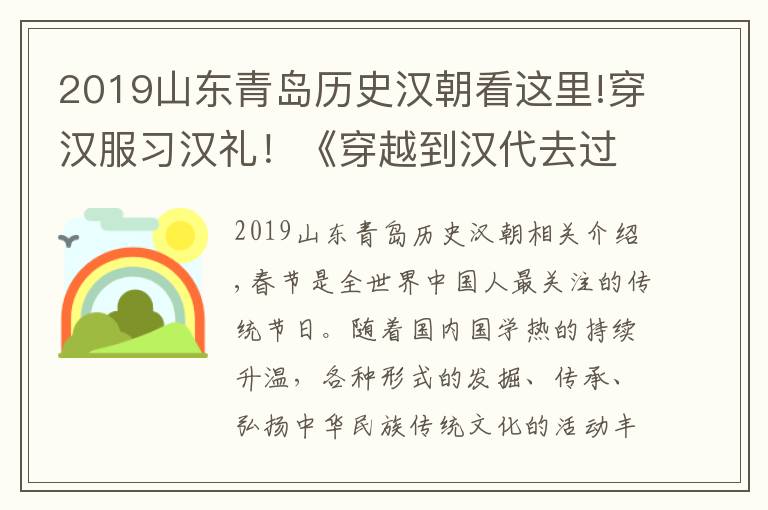 2019山东青岛历史汉朝看这里!穿汉服习汉礼！《穿越到汉代去过

2019山东青岛历史汉朝相关介绍，春节是全世界中国人最关注的传统节日。随着国内国学热的持续升温，各种形式的发掘、传承、弘扬中华民族传统文化的活动丰